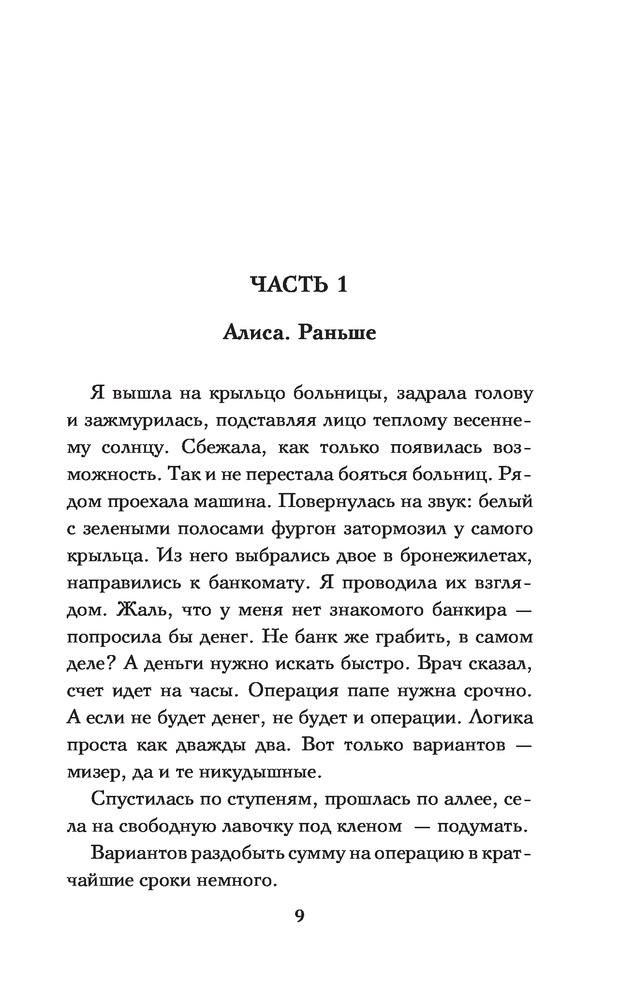 ЧАСТЬ 1

Алиса. Раньше

Я вышла на крыльцо больницы, задрала голову и зажмурилась, подставляя лицо теплому весеннему солнцу. Сбежала, как только появилась возможность. Так и не перестала бояться больниц. Рядом проехала машина. Повернулась на звук: белый с зелеными полосами фургон затормозил у самого крыльца. Из него выбрались двое в бронежилетах, направились к банкомату. Я проводила их взглядом. Жаль, что у меня нет знакомого банкира — попросила бы денег. Не банк же грабить, в самом деле? А деньги нужно искать быстро. Врач сказал, счет идет на часы. Операция папе нужна срочно. А если не будет денег, не будет и операции. Логика проста как дважды два. Вот только вариантов — мизер, да и те никудышные.

Спустилась по ступеням, прошлась по аллее, села на свободную лавочку под кленом — подумать.

Вариантов раздобыть сумму на операцию в кратчайшие сроки немного.

9